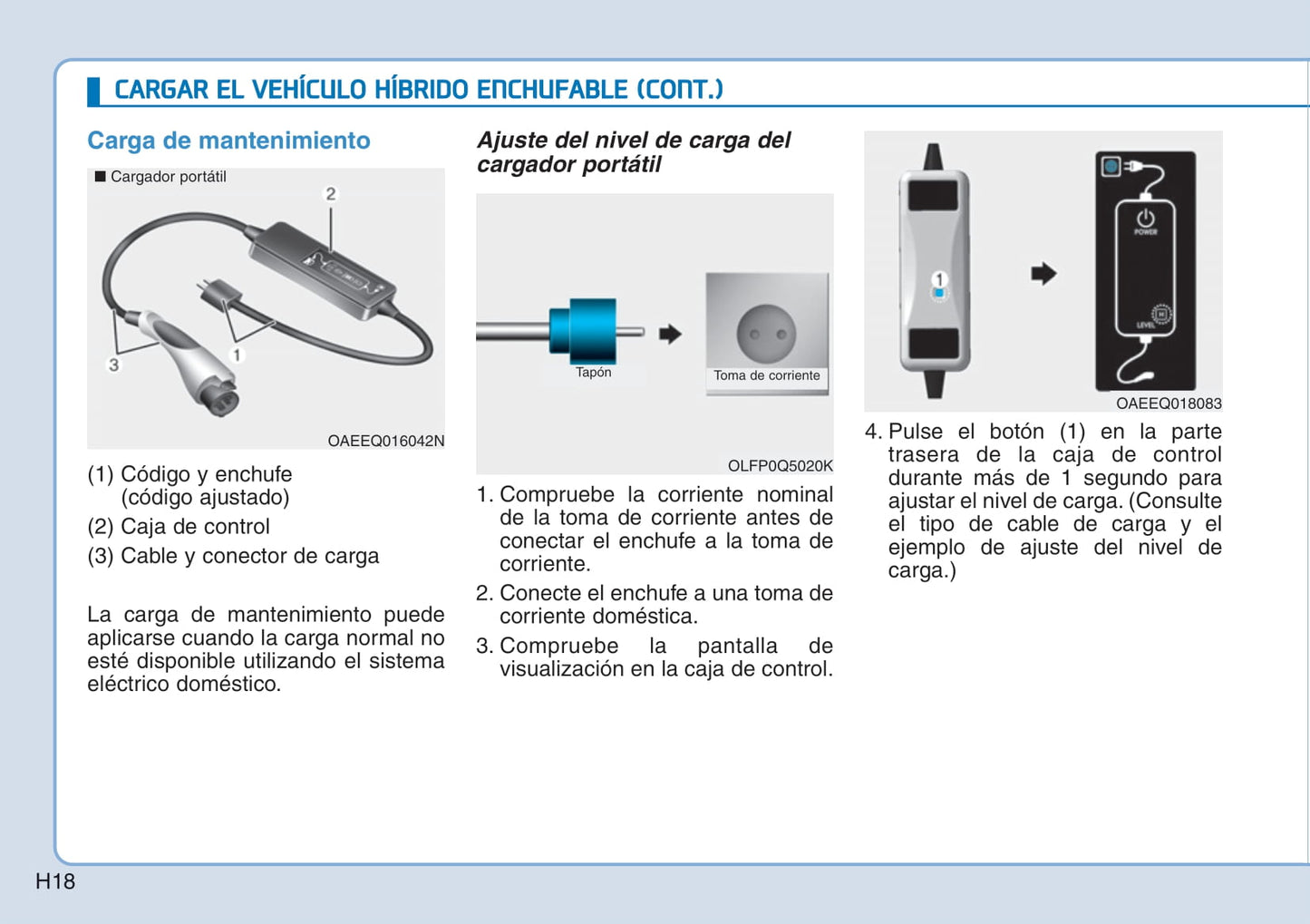 CARGAR EL VEHÍCULO HÍBRIDO ENCHUFABLE (CONT.)

Carga de mantenimiento

■ Cargador portátil

2

3

1

OAEEQ016042N

(1) Código y enchufe (código ajustado)

(2) Caja de control

(3) Cable y conector de carga

La carga de mantenimiento puede aplicarse cuando la carga normal no esté disponible utilizando el sistema eléctrico doméstico.

Ajuste del nivel de carga del cargador portátil

Tapón

Toma de corriente

OLFP0Q5020K

1. Compruebe la corriente nominal de la toma de corriente antes de conectar el enchufe a la toma de corriente.

2. Conecte el enchufe a una toma de corriente doméstica.

3. Compruebe la pantalla de visualización en la caja de control.

1

POWER

LEVEL

OAEEQ018083

4. Pulse el botón (1) en la parte trasera de la caja de control durante más de 1 segundo para ajustar el nivel de carga. (Consulte el tipo de cable de carga y el ejemplo de ajuste del nivel de carga.)

H18